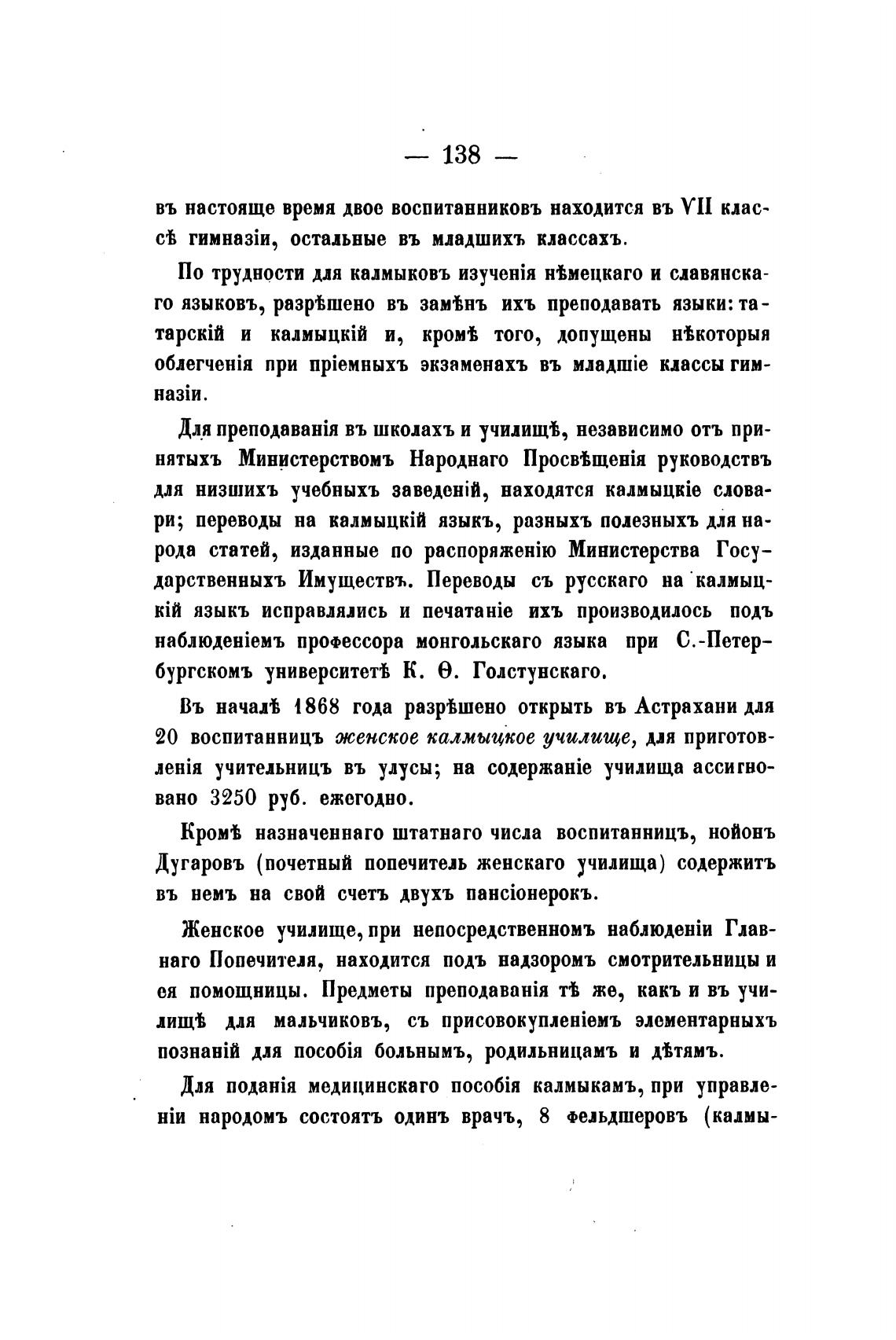 — 138 —

въ настояще время двое воспитанниковъ находится въ VII классѣ гимназіи, остальные въ младшихъ классахъ.

По трудности для калмыковъ изученія нѣмецкаго и славянскаго языковъ, разрѣшено въ замѣнъ ихъ преподавать языки: татарскій и калмыцкій и, кромѣ того, допущены нѣкоторыя облегченія при пріемныхъ экзаменахъ въ младшіе классы гимназіи.

Для преподаванія въ школахъ и училищѣ, независимо отъ принятыхъ Министерствомъ Народнаго Просвѣщенія руководствъ для низшихъ учебныхъ заведеній, находятся калмыцкіе словари; переводы на калмыцкій языкъ, разныхъ полезныхъ для народа статей, изданные по распоряженію Министерства Государственныхъ Имуществъ. Переводы съ русскаго на калмыцкій языкъ исправлялись и печатаніе ихъ производилось подъ наблюденіемъ профессора монгольскаго языка при С.-Петербургскомъ университетѣ К. Ѳ. Голстунскаго.

Въ началѣ 1868 года разрѣшено открыть въ Астрахани для 20 воспитанницъ женское калмыцкое училище, для приготовленія учительницъ въ улусы; на содержаніе училища ассигновано 3250 руб. ежегодно.

Кромѣ назначеннаго штатнаго числа воспитанницъ, нойонъ Дугаровъ (почетный попечитель женскаго училища) содержитъ въ немъ на свой счетъ двухъ пансіонерокъ.

Женское училище, при непосредственномъ наблюденіи Главнаго Попечителя, находится подъ надзоромъ смотрительницы и ея помощницы. Предметы преподаванія тѣ же, какъ и въ училищѣ для мальчиковъ, съ присовокупленіемъ элементарныхъ познаній для пособія больнымъ, родильницамъ и дѣтямъ.

Для поданія медицинскаго пособія калмыкамъ, при управленіи народомъ состоятъ одинъ врачъ, 8 фельдшеровъ (калмы-